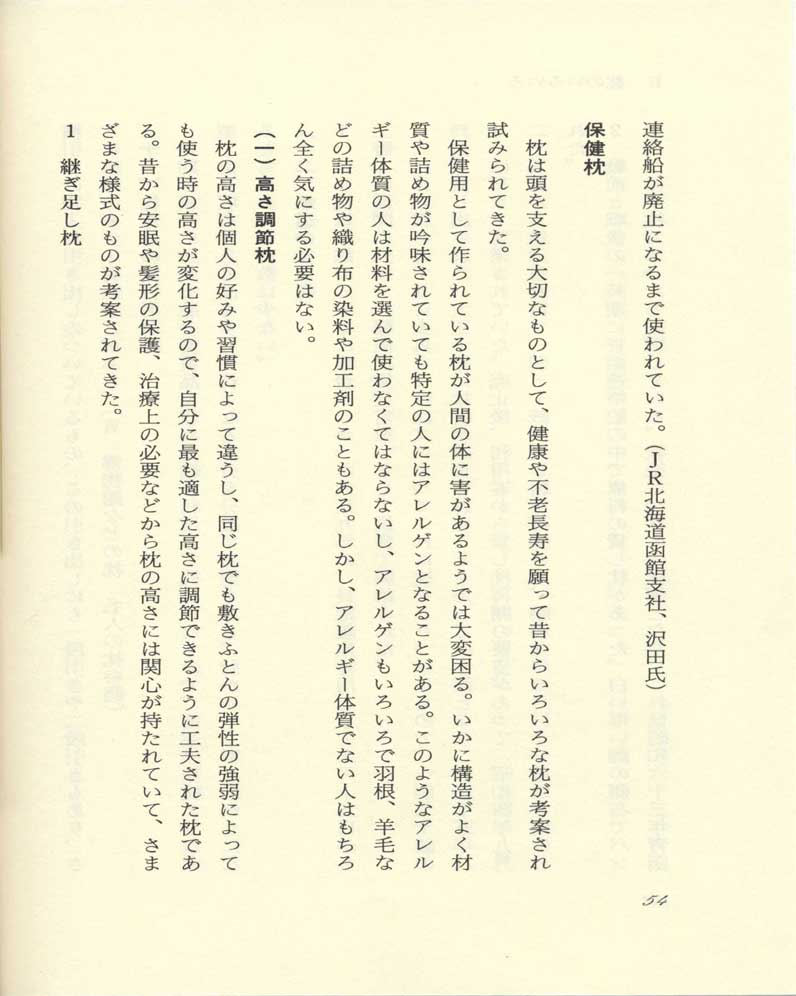 連絡船が廃止になるまで使われていた。（ＪＲ北海道函館支社、沢田氏）

保健枕

枕は頭を支える大切なものとして、健康や不老長寿を願って昔からいろいろな枕が考案され試みられてきた。

保健用として作られている枕が人間の体に害があるようでは大変困る。いかに構造がよく材質や詰め物が吟味されていても特定の人にはアレルゲンとなることがある。このようなアレルギー体質の人は材料を選んで使わなくてはならないし、アレルゲンもいろいろで羽根、羊毛などの詰め物や織り布の染料や加工剤のこともある。しかし、アレルギー体質でない人はもちろん全く気にする必要はない。

（一）高さ調節枕

枕の高さは個人の好みや習慣によって違うし、同じ枕でも敷きふとんの弾性の強弱によっても使う時の高さが変化するので、自分に最も適した高さに調節できるように工夫された枕である。昔から安眠や髪形の保護、治療上の必要などから枕の高さには関心が持たれていて、さまざまな様式のものが考案されてきた。

１　継ぎ足し枕

54